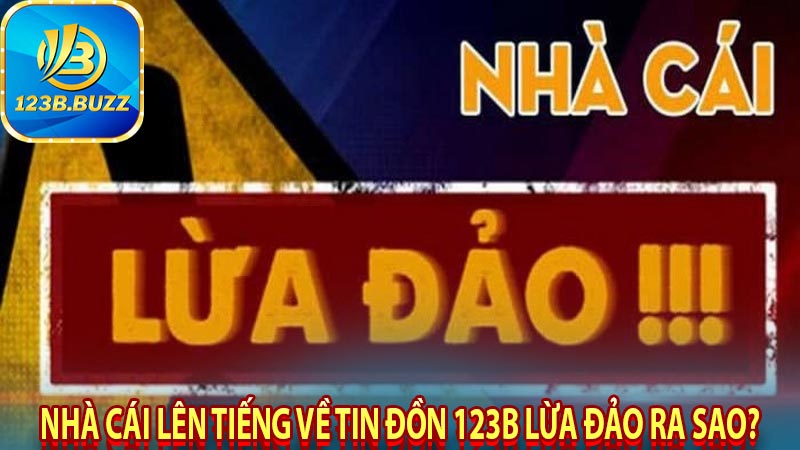 123B.BUZZ

NHÀ CÁI

LỪA ĐẢO !!!

NHÀ CÁI LÊN TIẾNG VỀ TIN ĐỒN 123B LỪA ĐẢO RA SAO?